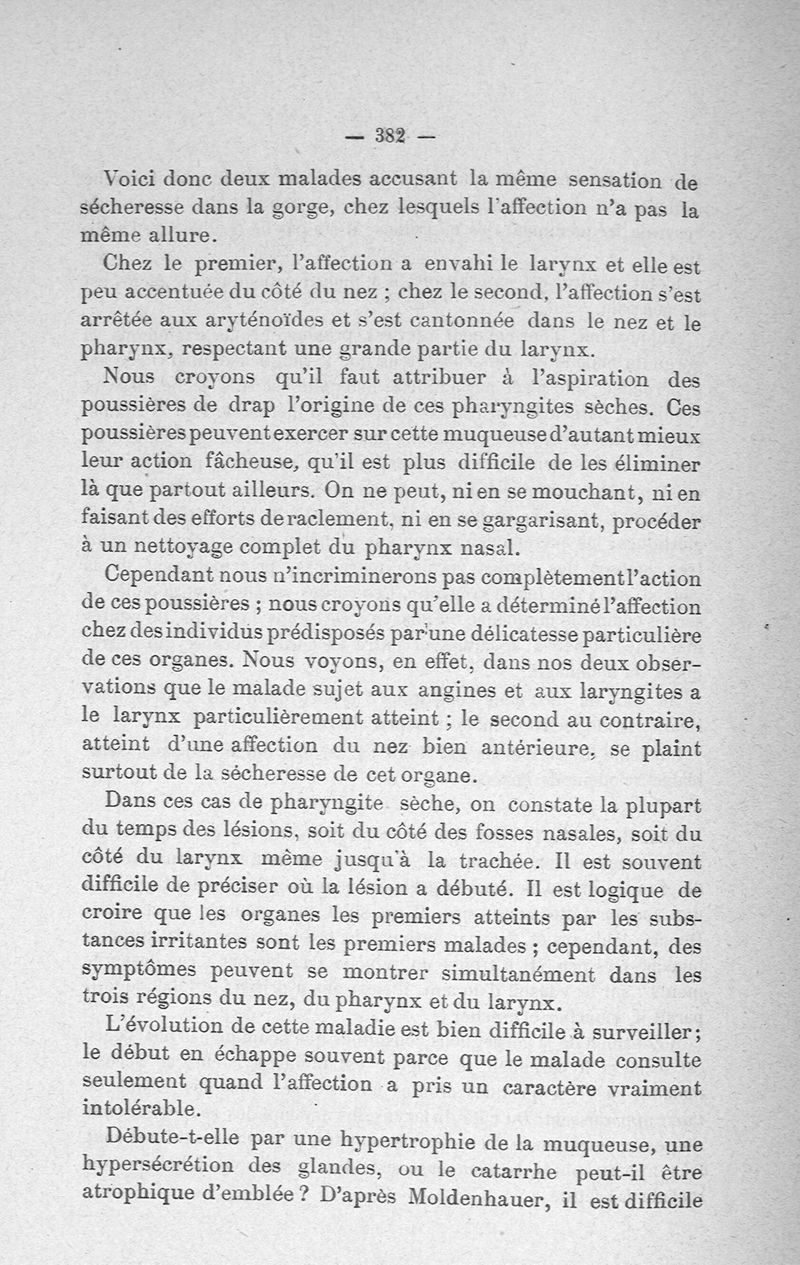 — 382 —

Voici donc deux malades accusant la même sensation de sécheresse dans la gorge, chez lesquels l'affection n'a pas la même allure.

Chez le premier, l'affection a envahi le larynx et elle est peu accentuée du côté du nez ; chez le second, l'affection s'est arrêtée aux aryténoïdes et s'est cantonnée dans le nez et le pharynx, respectant une grande partie du larynx.

Nous croyons qu'il faut attribuer à l'aspiration des poussières de drap l'origine de ces pharyngites sèches. Ces poussières peuvent exercer sur cette muqueuse d'autant mieux leur action fâcheuse, qu'il est plus difficile de les éliminer là que partout ailleurs. On ne peut, ni en se mouchant, ni en faisant des efforts de raclement, ni en se gargarisant, procéder à un nettoyage complet du pharynx nasal.

Cependant nous n'incriminerons pas complètement l'action de ces poussières ; nous croyons qu'elle a déterminé l'affection chez des individus prédisposés par une délicatesse particulière de ces organes. Nous voyons, en effet, dans nos deux observations que le malade sujet aux angines et aux laryngites a le larynx particulièrement atteint ; le second au contraire, atteint d'une affection du nez bien antérieure, se plaint surtout de la sécheresse de cet organe.

Dans ces cas de pharyngite sèche, on constate la plupart du temps des lésions, soit du côté des fosses nasales, soit du côté du larynx même jusqu'à la trachée. Il est souvent difficile de préciser où la lésion a débuté. Il est logique de croire que les organes les premiers atteints par les substances irritantes sont les premiers malades ; cependant, des symptômes peuvent se montrer simultanément dans les trois régions du nez, du pharynx et du larynx.

L'évolution de cette maladie est bien difficile à surveiller ; le début en échappe souvent parce que le malade consulte seulement quand l'affection a pris un caractère vraiment intolérable.

Débute-t-elle par une hypertrophie de la muqueuse, une hypersécrétion des glandes, ou le catarrhe peut-il être atrophique d'emblée ? D'après Moldenhauer, il est difficile